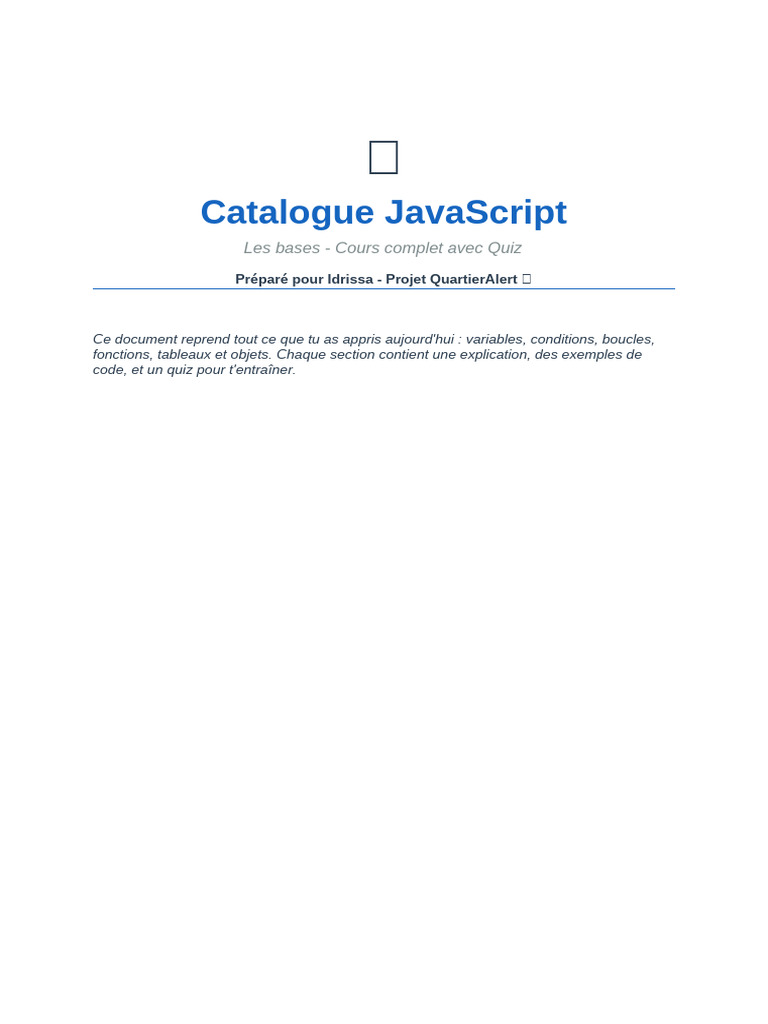 Catalogue JavaScript

Les bases - Cours complet avec Quiz

Préparé pour Idrissa - Projet QuartierAlert

Ce document reprend tout ce que tu as appris aujourd'hui : variables, conditions, boucles, fonctions, tableaux et objets. Chaque section contient une explication, des exemples de code, et un quiz pour t'entraîner.